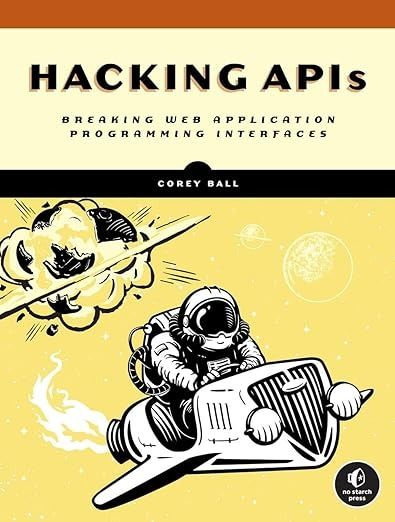 HACKING APIs

BREAKING WEB APPLICATION PROGRAMMING INTERFACES

COREY BALL

no starch press